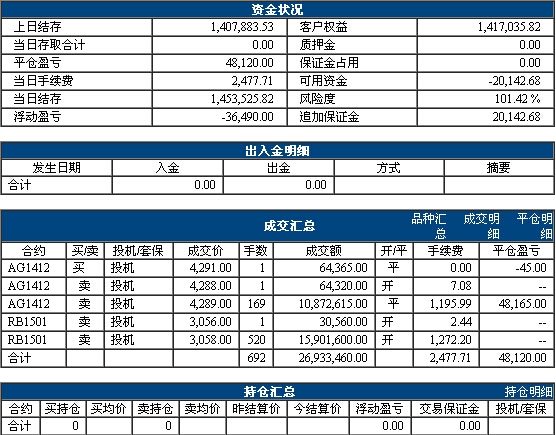 资金状况

| 上日结存 | 1,407,883.53 | 客户权益 | 1,417,035.82 |
|---|---|---|---|
| 当日存取合计 | 0.00 | 质押金 | 0.00 |
| 平仓盈亏 | 48,120.00 | 保证金占用 | 0.00 |
| 当日手续费 | 2,477.71 | 可用资金 | -20,142.68 |
| 当日结存 | 1,453,525.82 | 风险度 | 101.42 % |
| 浮动盈亏 | -36,490.00 | 追加保证金 | 20,142.68 |

出入金明细

| 发生日期 | 入金 | 出金 | 方式 | 摘要 |
|---|---|---|---|---|
| 合计 | 0.00 | 0.00 | | |

成交汇总 品种汇总 成交明细 平仓明细

| 合约 | 买/卖 | 投机/套保 | 成交价 | 手数 | 成交额 | 开/平 | 手续费 | 平仓盈亏 |
|---|---|---|---|---|---|---|---|---|
| AG1412 | 买 | 投机 | 4,291.00 | 1 | 64,365.00 | 平 | 0.00 | -45.00 |
| AG1412 | 卖 | 投机 | 4,288.00 | 1 | 64,320.00 | 开 | 7.08 | -- |
| AG1412 | 卖 | 投机 | 4,289.00 | 169 | 10,872,615.00 | 平 | 1,195.99 | 48,165.00 |
| RB1501 | 卖 | 投机 | 3,056.00 | 1 | 30,560.00 | 开 | 2.44 | -- |
| RB1501 | 卖 | 投机 | 3,058.00 | 520 | 15,901,600.00 | 开 | 1,272.20 | -- |
| 合计 | | | | 692 | 26,933,460.00 | | 2,477.71 | 48,120.00 |

持仓汇总 持仓明细

| 合约 | 买持仓 | 买均价 | 卖持仓 | 卖均价 | 昨结算价 | 今结算价 | 浮动盈亏 | 交易保证金 | 投机/套保 |
|---|---|---|---|---|---|---|---|---|---|
| 合计 | 0 | | 0 | | | | 0.00 | 0.00 | |